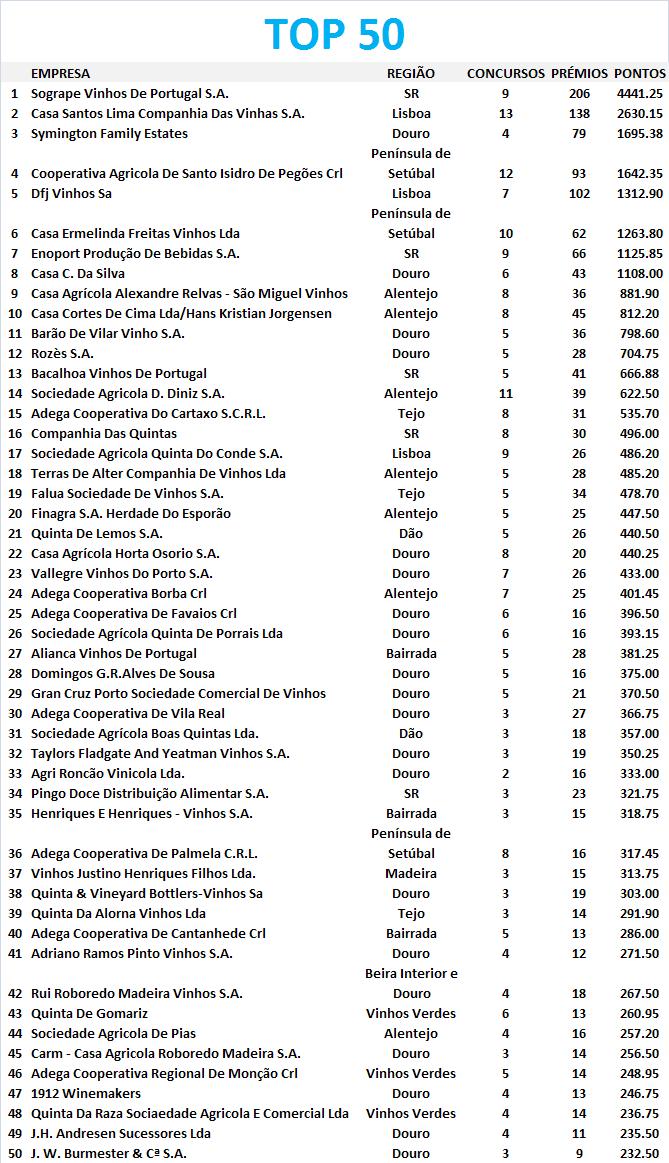 TOP 50

| | EMPRESA | REGIÃO | CONCURSOS | PRÉMIOS | PONTOS |
|---|---|---|---|---|---|
| 1 | Sogrape Vinhos De Portugal S.A. | SR | 9 | 206 | 4441.25 |
| 2 | Casa Santos Lima Companhia Das Vinhas S.A. | Lisboa | 13 | 138 | 2630.15 |
| 3 | Symington Family Estates | Douro | 4 | 79 | 1695.38 |
| 4 | Cooperativa Agricola De Santo Isidro De Pegões Crl | Península de Setúbal | 12 | 93 | 1642.35 |
| 5 | Dfj Vinhos Sa | Lisboa | 7 | 102 | 1312.90 |
| 6 | Casa Ermelinda Freitas Vinhos Lda | Península de Setúbal | 10 | 62 | 1263.80 |
| 7 | Enoport Produção De Bebidas S.A. | SR | 9 | 66 | 1125.85 |
| 8 | Casa C. Da Silva | Douro | 6 | 43 | 1108.00 |
| 9 | Casa Agrícola Alexandre Relvas - São Miguel Vinhos | Alentejo | 8 | 36 | 881.90 |
| 10 | Casa Cortes De Cima Lda/Hans Kristian Jorgensen | Alentejo | 8 | 45 | 812.20 |
| 11 | Barão De Vilar Vinho S.A. | Douro | 5 | 36 | 798.60 |
| 12 | Rozès S.A. | Douro | 5 | 28 | 704.75 |
| 13 | Bacalhoa Vinhos De Portugal | SR | 5 | 41 | 666.88 |
| 14 | Sociedade Agricola D. Diniz S.A. | Alentejo | 11 | 39 | 622.50 |
| 15 | Adega Cooperativa Do Cartaxo S.C.R.L. | Tejo | 8 | 31 | 535.70 |
| 16 | Companhia Das Quintas | SR | 8 | 30 | 496.00 |
| 17 | Sociedade Agricola Quinta Do Conde S.A. | Lisboa | 9 | 26 | 486.20 |
| 18 | Terras De Alter Companhia De Vinhos Lda | Alentejo | 5 | 28 | 485.20 |
| 19 | Falua Sociedade De Vinhos S.A. | Tejo | 5 | 34 | 478.70 |
| 20 | Finagra S.A. Herdade Do Esporão | Alentejo | 5 | 25 | 447.50 |
| 21 | Quinta De Lemos S.A. | Dão | 5 | 26 | 440.50 |
| 22 | Casa Agrícola Horta Osorio S.A. | Douro | 8 | 20 | 440.25 |
| 23 | Vallegre Vinhos Do Porto S.A. | Douro | 7 | 26 | 433.00 |
| 24 | Adega Cooperativa Borba Crl | Alentejo | 7 | 25 | 401.45 |
| 25 | Adega Cooperativa De Favaios Crl | Douro | 6 | 16 | 396.50 |
| 26 | Sociedade Agrícola Quinta De Porrais Lda | Douro | 6 | 16 | 393.15 |
| 27 | Alianca Vinhos De Portugal | Bairrada | 5 | 28 | 381.25 |
| 28 | Domingos G.R.Alves De Sousa | Douro | 5 | 16 | 375.00 |
| 29 | Gran Cruz Porto Sociedade Comercial De Vinhos | Douro | 5 | 21 | 370.50 |
| 30 | Adega Cooperativa De Vila Real | Douro | 3 | 27 | 366.75 |
| 31 | Sociedade Agrícola Boas Quintas Lda. | Dão | 3 | 18 | 357.00 |
| 32 | Taylors Fladgate And Yeatman Vinhos S.A. | Douro | 3 | 19 | 350.25 |
| 33 | Agri Roncão Vinicola Lda. | Douro | 2 | 16 | 333.00 |
| 34 | Pingo Doce Distribuição Alimentar S.A. | SR | 3 | 23 | 321.75 |
| 35 | Henriques E Henriques - Vinhos S.A. | Bairrada | 3 | 15 | 318.75 |
| 36 | Adega Cooperativa De Palmela C.R.L. | Península de Setúbal | 8 | 16 | 317.45 |
| 37 | Vinhos Justino Henriques Filhos Lda. | Madeira | 3 | 15 | 313.75 |
| 38 | Quinta & Vineyard Bottlers-Vinhos Sa | Douro | 3 | 19 | 303.00 |
| 39 | Quinta Da Alorna Vinhos Lda | Tejo | 3 | 14 | 291.90 |
| 40 | Adega Cooperativa De Cantanhede Crl | Bairrada | 5 | 13 | 286.00 |
| 41 | Adriano Ramos Pinto Vinhos S.A. | Douro | 4 | 12 | 271.50 |
| 42 | Rui Roboredo Madeira Vinhos S.A. | Beira Interior e Douro | 4 | 18 | 267.50 |
| 43 | Quinta De Gomariz | Vinhos Verdes | 6 | 13 | 260.95 |
| 44 | Sociedade Agricola De Pias | Alentejo | 4 | 16 | 257.20 |
| 45 | Carm - Casa Agricola Roboredo Madeira S.A. | Douro | 3 | 14 | 256.50 |
| 46 | Adega Cooperativa Regional De Monção Crl | Vinhos Verdes | 5 | 14 | 248.95 |
| 47 | 1912 Winemakers | Douro | 4 | 13 | 246.75 |
| 48 | Quinta Da Raza Sociaedade Agricola E Comercial Lda | Vinhos Verdes | 4 | 14 | 236.75 |
| 49 | J.H. Andresen Sucessores Lda | Douro | 4 | 11 | 235.50 |
| 50 | J. W. Burmester & Cª S.A. | Douro | 3 | 9 | 232.50 |